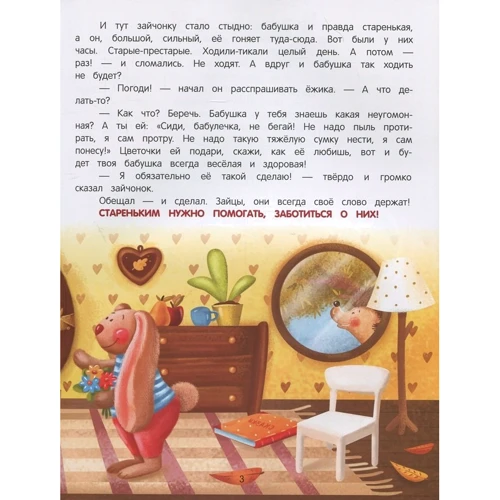 И тут зайчонку стало стыдно: бабушка и правда старенькая, а он, большой, сильный, её гоняет туда-сюда. Вот были у них часы. Старые-престарые. Ходили-тикали целый день. А потом — раз! — и сломались. Не ходят. А вдруг и бабушка так ходить не будет?

— Погоди! — начал он расспрашивать ёжика. — А что делать-то?

— Как что? Беречь. Бабушка у тебя знаешь какая неугомонная? А ты ей: «Сиди, бабулечка, не бегай! Не надо пыль протирать, я сам протру. Не надо такую тяжёлую сумку нести, я сам понесу!» Цветочки ей подари, скажи, как её любишь, вот и будет твоя бабушка всегда весёлая и здоровая!

— Я обязательно её такой сделаю! — твёрдо и громко сказал зайчонок.

Обещал — и сделал. Зайцы, они всегда своё слово держат!

СТАРЕНЬКИМ НУЖНО ПОМОГАТЬ, ЗАБОТИТЬСЯ О НИХ!

СКАЗКИ

3